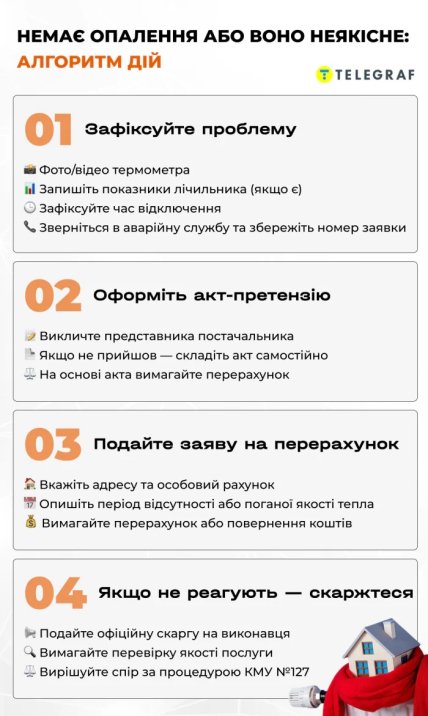 НЕМАЄ ОПАЛЕННЯ АБО ВОНО НЕЯКІСНЕ: АЛГОРИТМ ДІЙ

TELEGRAF

01 Зафіксуйте проблему

📸 Фото/відео термометра
📊 Запишіть показники лічильника (якщо є)
🕒 Зафіксуйте час відключення
📞 Зверніться в аварійну службу та збережіть номер заявки

02 Оформіть акт-претензію

📝 Викличте представника постачальника
📄 Якщо не прийшов — складіть акт самостійно
⚖️ На основі акта вимагайте перерахунок

03 Подайте заяву на перерахунок

🏠 Вкажіть адресу та особовий рахунок
📅 Опишіть період відсутності або поганої якості тепла
💰 Вимагайте перерахунок або повернення коштів

04 Якщо не реагують — скаржтеся

📢 Подайте офіційну скаргу на виконавця
🔍 Вимагайте перевірку якості послуги
⚖️ Вирішуйте спір за процедурою КМУ №127